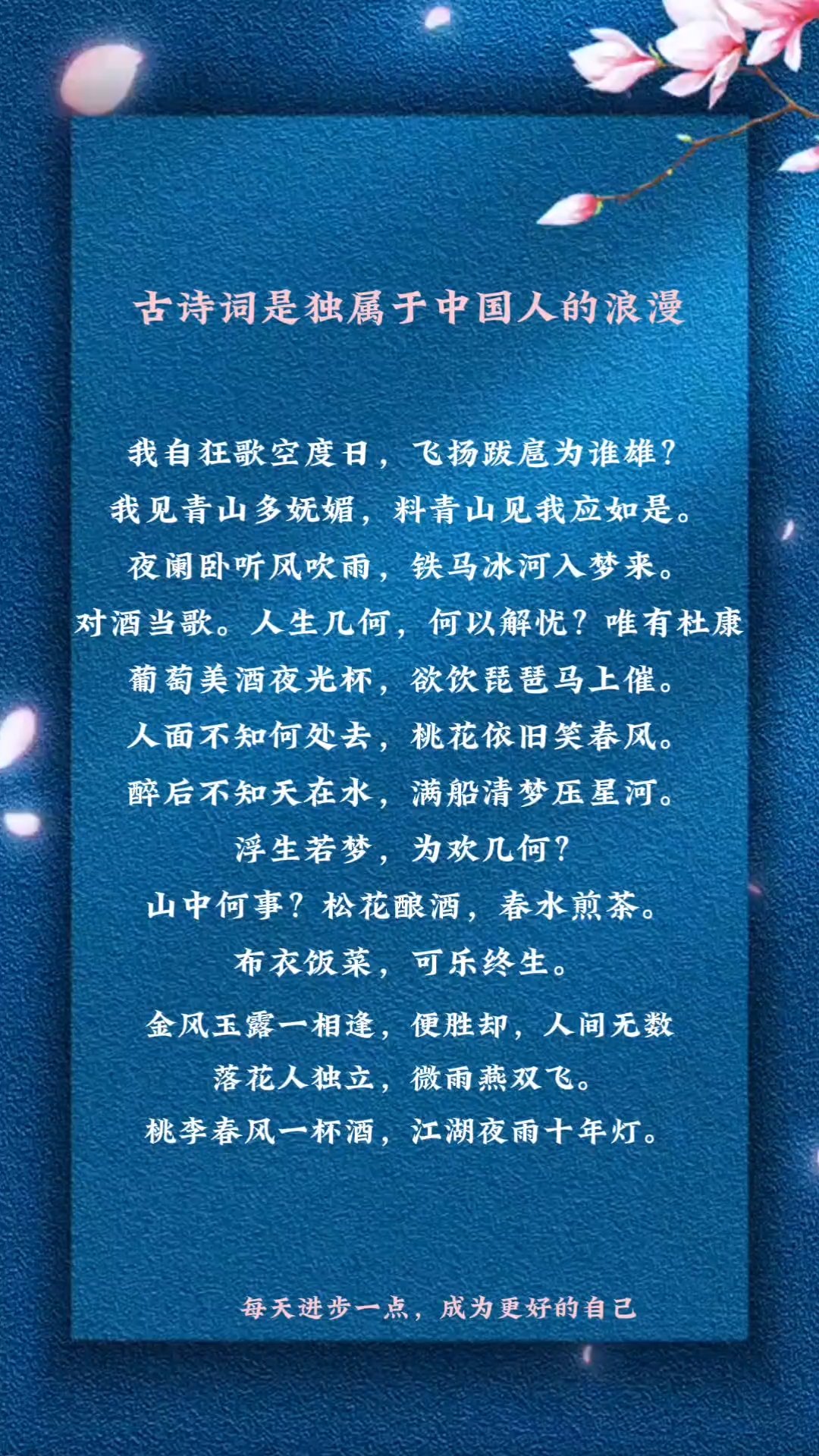 古诗词是独属于中国人的浪漫

我自狂歌空度日，飞扬跋扈为谁雄？
我见青山多妩媚，料青山见我应如是。
夜阑卧听风吹雨，铁马冰河入梦来。
对酒当歌。人生几何，何以解忧？唯有杜康
葡萄美酒夜光杯，欲饮琵琶马上催。
人面不知何处去，桃花依旧笑春风。
醉后不知天在水，满船清梦压星河。
浮生若梦，为欢几何？
山中何事？松花酿酒，春水煎茶。
布衣饭菜，可乐终生。
金风玉露一相逢，便胜却，人间无数
落花人独立，微雨燕双飞。
桃李春风一杯酒，江湖夜雨十年灯。

每天进步一点，成为更好的自己